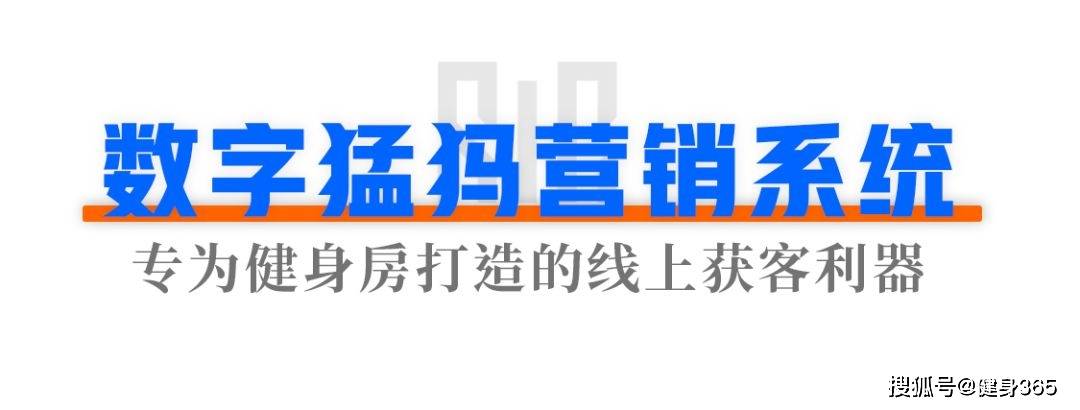 数字猛犸营销系统
专为健身房打造的线上获客利器

搜狐号@健身365